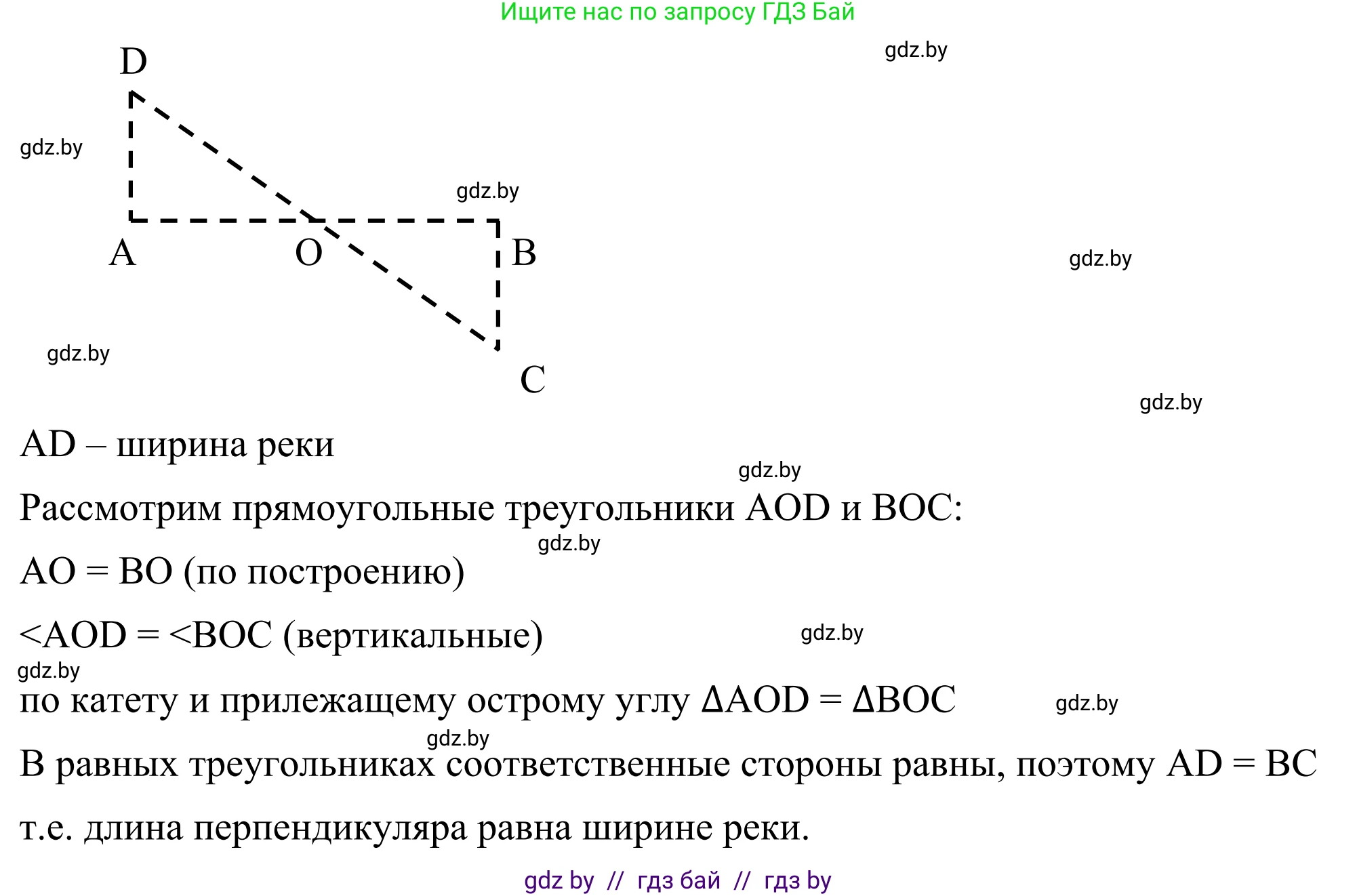 Ищите нас по запросу ГДЗ Бай

gdz.by

D

gdz.by

gdz.by

A O B

gdz.by

gdz.by

C

gdz.by

AD – ширина реки

gdz.by

Рассмотрим прямоугольные треугольники AOD и BOC:

gdz.by

AO = BO (по построению)

<AOD = <BOC (вертикальные)

gdz.by

gdz.by

по катету и прилежащему острому углу ΔAOD = ΔBOC

gdz.by

gdz.by

В равных треугольниках соответственные стороны равны, поэтому AD = BC

т.е. длина перпендикуляра равна ширине реки.

gdz by // гдз бай // гдз by